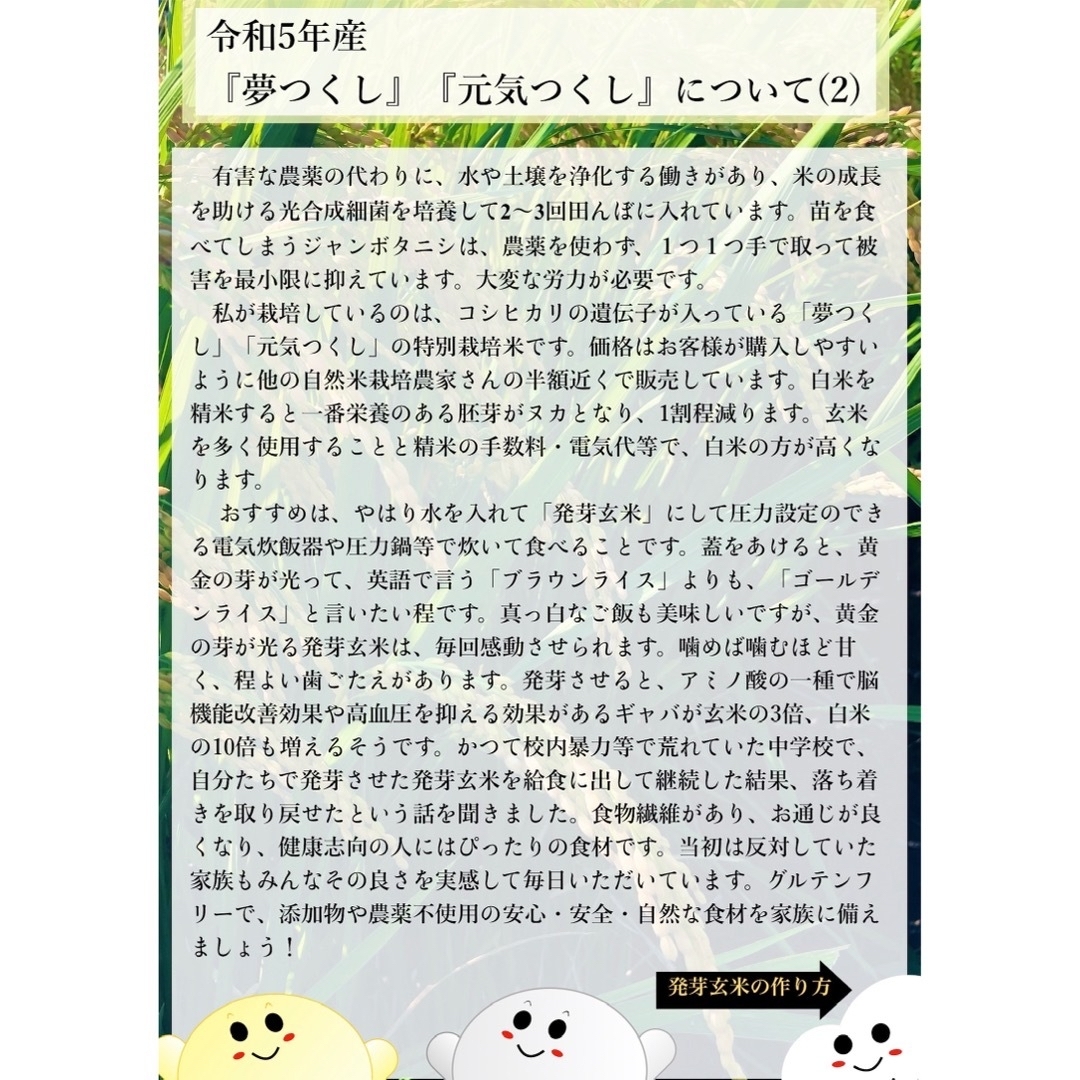 令和5年産
『夢つくし』『元気つくし』について(2)

有害な農薬の代わりに、水や土壌を浄化する働きがあり、米の成長を助ける光合成細菌を培養して2〜3回田んぼに入れています。苗を食べてしまうジャンボタニシは、農薬を使わず、１つ１つ手で取って被害を最小限に抑えています。大変な労力が必要です。

私が栽培しているのは、コシヒカリの遺伝子が入っている「夢つくし」「元気つくし」の特別栽培米です。価格はお客様が購入しやすいように他の自然米栽培農家さんの半額近くで販売しています。白米を精米すると一番栄養のある胚芽がヌカとなり、1割程減ります。玄米を多く使用することと精米の手数料・電気代等で、白米の方が高くなります。

おすすめは、やはり水を入れて「発芽玄米」にして圧力設定のできる電気炊飯器や圧力鍋等で炊いて食べることです。蓋をあけると、黄金の芽が光って、英語で言う「ブラウンライス」よりも、「ゴールデンライス」と言いたい程です。真っ白なご飯も美味しいですが、黄金の芽が光る発芽玄米は、毎回感動させられます。噛めば噛むほど甘く、程よい歯ごたえがあります。発芽させると、アミノ酸の一種で脳機能改善効果や高血圧を抑える効果があるギャバが玄米の3倍、白米の10倍も増えるそうです。かつて校内暴力等で荒れていた中学校で、自分たちで発芽させた発芽玄米を給食に出して継続した結果、落ち着きを取り戻せたという話を聞きました。食物繊維があり、お通じが良くなり、健康志向の人にはぴったりの食材です。当初は反対していた家族もみんなその良さを実感して毎日いただいています。グルテンフリーで、添加物や農薬不使用の安心・安全・自然な食材を家族に備えましょう！

発芽玄米の作り方